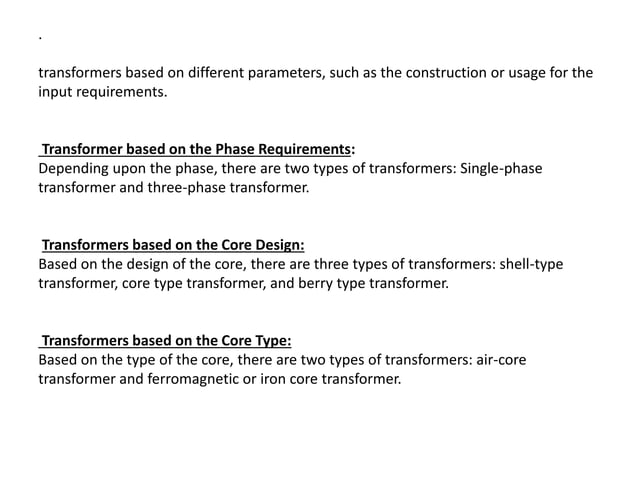 .

transformers based on different parameters, such as the construction or usage for the input requirements.

Transformer based on the Phase Requirements:
Depending upon the phase, there are two types of transformers: Single-phase transformer and three-phase transformer.

Transformers based on the Core Design:
Based on the design of the core, there are three types of transformers: shell-type transformer, core type transformer, and berry type transformer.

Transformers based on the Core Type:
Based on the type of the core, there are two types of transformers: air-core transformer and ferromagnetic or iron core transformer.